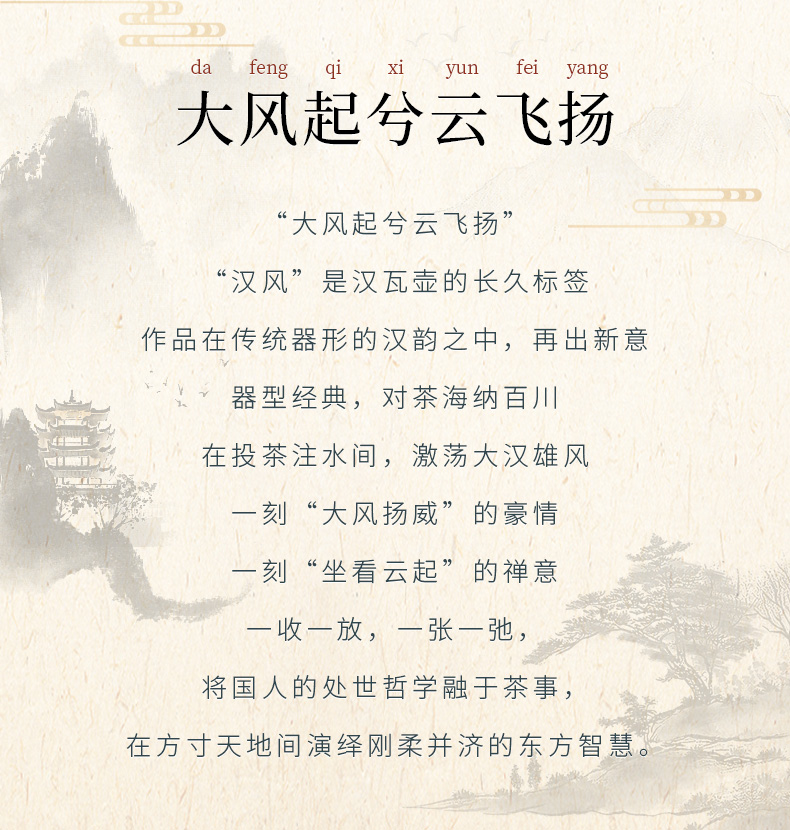 da feng qi xi yun fei yang
大风起兮云飞扬

“大风起兮云飞扬”

“汉风”是汉瓦壶的长久标签

作品在传统器形的汉韵之中，再出新意

器型经典，对茶海纳百川

在投茶注水间，激荡大汉雄风

一刻“大风扬威”的豪情

一刻“坐看云起”的禅意

一收一放，一张一弛，

将国人的处世哲学融于茶事，

在方寸天地间演绎刚柔并济的东方智慧。